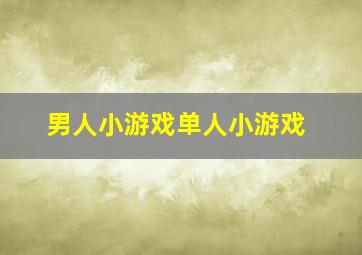 男人小游戏单人小游戏